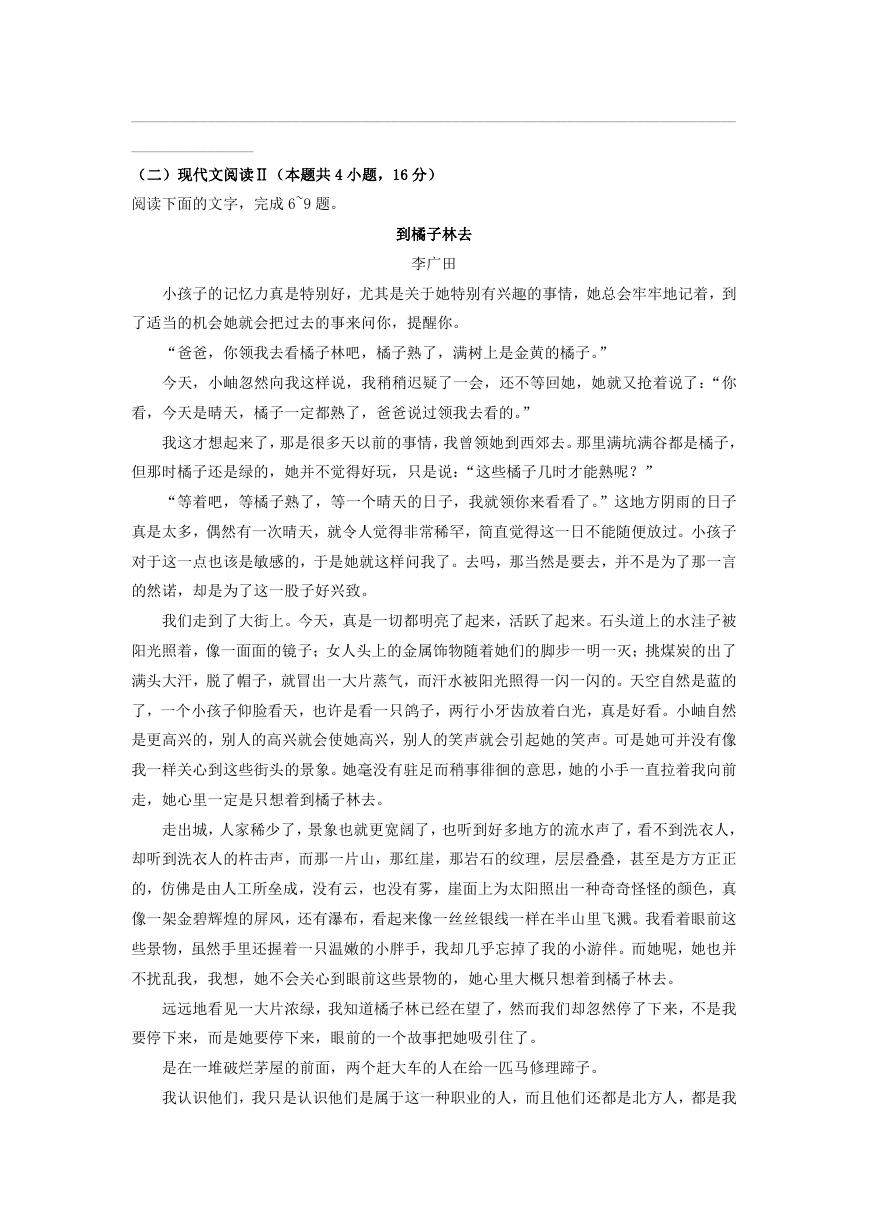 （二）现代文阅读Ⅱ（本题共 4 小题，16 分）
阅读下面的文字，完成 6~9 题。

到橘子林去

李广田

小孩子的记忆力真是特别好，尤其是关于她特别有兴趣的事情，她总会牢牢地记着，到了适当的机会她就会把过去的事来问你，提醒你。

“爸爸，你领我去看橘子林吧，橘子熟了，满树上是金黄的橘子。”

今天，小岫忽然向我这样说，我稍稍迟疑了一会，还不等回她，她就又抢着说了：“你看，今天是晴天，橘子一定都熟了，爸爸说过领我去看的。”

我这才想起来了，那是很多天以前的事情，我曾领她到西郊去。那里满坑满谷都是橘子，但那时橘子还是绿的，她并不觉得好玩，只是说：“这些橘子几时才能熟呢？”

“等着吧，等橘子熟了，等一个晴天的日子，我就领你来看看了。”这地方阴雨的日子真是太多，偶然有一次晴天，就令人觉得非常稀罕，简直觉得这一日不能随便放过。小孩子对于这一点也该是敏感的，于是她就这样问我了。去吗，那当然是要去，并不是为了那一言的然诺，却是为了这一股子好兴致。

我们走到了大街上。今天，真是一切都明亮了起来，活跃了起来。石头道上的水洼子被阳光照着，像一面面的镜子；女人头上的金属饰物随着她们的脚步一明一灭；挑煤炭的出了满头大汗，脱了帽子，就冒出一大片蒸气，而汗水被阳光照得一闪一闪的。天空自然是蓝的了，一个小孩子仰脸看天，也许是看一只鸽子，两行小牙齿放着白光，真是好看。小岫自然是更高兴的，别人的高兴就会使她高兴，别人的笑声就会引起她的笑声。可是她可并没有像我一样关心到这些街头的景象。她毫没有驻足而稍事徘徊的意思，她的小手一直拉着我向前走，她心里一定是只想着到橘子林去。

走出城，人家稀少了，景象也就更宽阔了，也听到好多地方的流水声了，看不到洗衣人，却听到洗衣人的杵击声，而那一片山，那红崖，那岩石的纹理，层层叠叠，甚至是方方正正的，仿佛是由人工所垒成，没有云，也没有雾，崖面上为太阳照出一种奇奇怪怪的颜色，真像一架金碧辉煌的屏风，还有瀑布，看起来像一丝丝银线一样在半山里飞溅。我看着眼前这些景物，虽然手里还握着一只温嫩的小胖手，我却几乎忘掉了我的小游伴。而她呢，她也并不扰乱我，我想，她不会关心到眼前这些景物的，她心里大概只想着到橘子林去。

远远地看见一大片浓绿，我知道橘子林已经在望了，然而我们却忽然停了下来，不是我要停下来，而是她要停下来，眼前的一个故事把她吸引住了。

是在一堆破烂茅屋的前面，两个赶大车的人在给一匹马修理蹄子。

我认识他们，我只是认识他们是属于这一种职业的人，而且他们还都是北方人，都是我